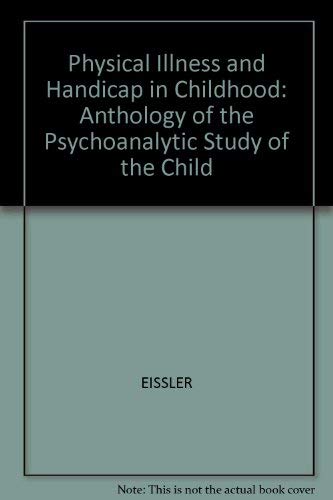 Physical Illness and Handicap in Childhood: Anthology of the Psychoanalytic Study of the Child

EISSLER

Note: This is not the actual book cover